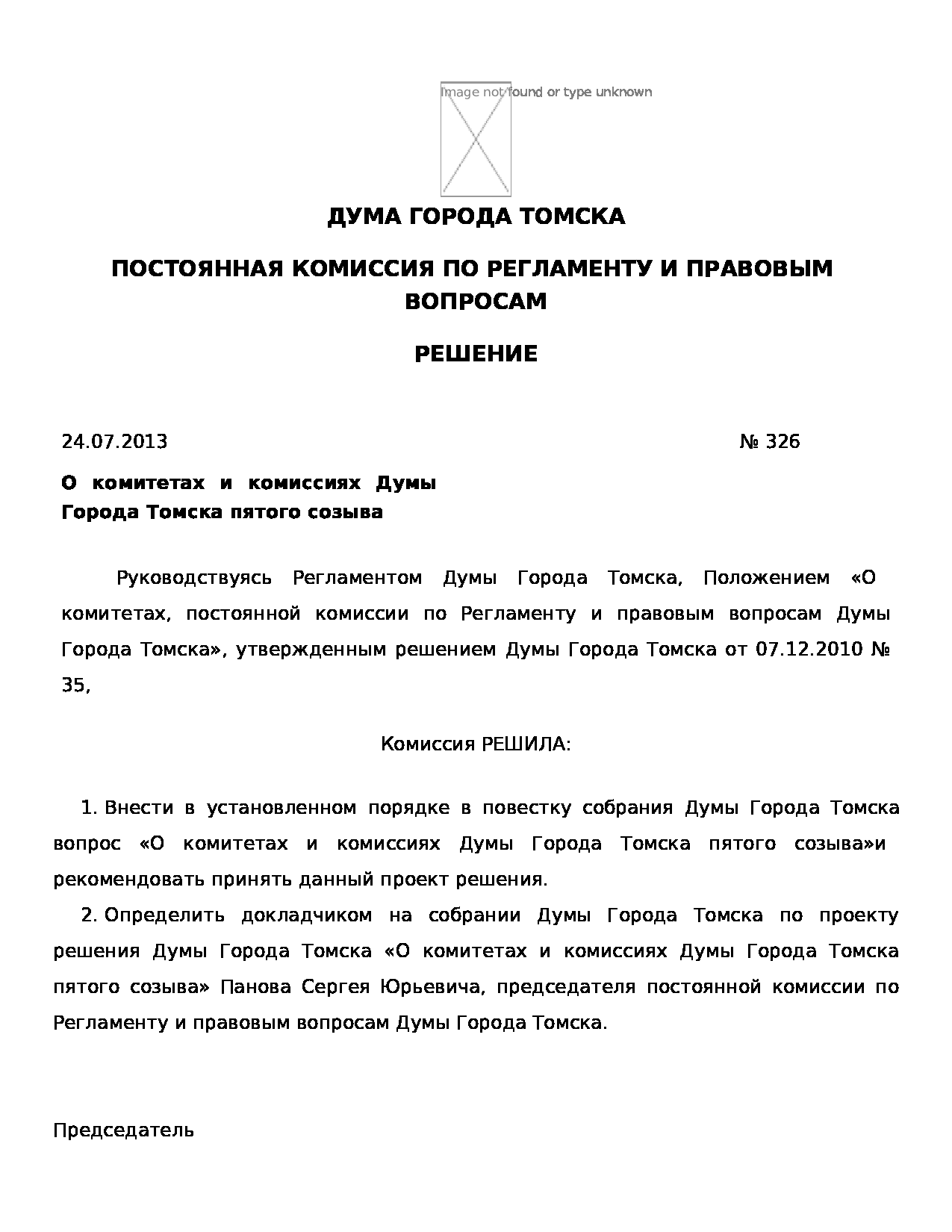 Image not found or type unknown

ДУМА ГОРОДА ТОМСКА

ПОСТОЯННАЯ КОМИССИЯ ПО РЕГЛАМЕНТУ И ПРАВОВЫМ ВОПРОСАМ

РЕШЕНИЕ

24.07.2013 № 326

О комитетах и комиссиях Думы Города Томска пятого созыва

Руководствуясь Регламентом Думы Города Томска, Положением «О комитетах, постоянной комиссии по Регламенту и правовым вопросам Думы Города Томска», утвержденным решением Думы Города Томска от 07.12.2010 № 35,

Комиссия РЕШИЛА:

1. Внести в установленном порядке в повестку собрания Думы Города Томска вопрос «О комитетах и комиссиях Думы Города Томска пятого созыва»и рекомендовать принять данный проект решения.

2. Определить докладчиком на собрании Думы Города Томска по проекту решения Думы Города Томска «О комитетах и комиссиях Думы Города Томска пятого созыва» Панова Сергея Юрьевича, председателя постоянной комиссии по Регламенту и правовым вопросам Думы Города Томска.

Председатель